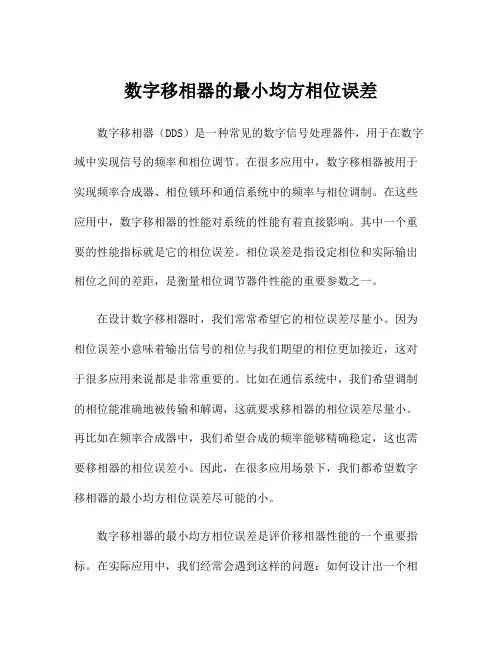 数字移相器的最小均方相位误差

数字移相器（DDS）是一种常见的数字信号处理器件，用于在数字域中实现信号的频率和相位调节。在很多应用中，数字移相器被用于实现频率合成器、相位锁环和通信系统中的频率与相位调制。在这些应用中，数字移相器的性能对系统的性能有着直接影响。其中一个重要的性能指标就是它的相位误差。相位误差是指设定相位和实际输出相位之间的差距，是衡量相位调节器件性能的重要参数之一。

在设计数字移相器时，我们常常希望它的相位误差尽量小。因为相位误差小意味着输出信号的相位与我们期望的相位更加接近，这对于很多应用来说都是非常重要的。比如在通信系统中，我们希望调制的相位能准确地被传输和解调，这就要求移相器的相位误差尽量小。再比如在频率合成器中，我们希望合成的频率能够精确稳定，这也需要移相器的相位误差小。因此，在很多应用场景下，我们都希望数字移相器的最小均方相位误差尽可能的小。

数字移相器的最小均方相位误差是评价移相器性能的一个重要指标。在实际应用中，我们经常会遇到这样的问题：如何设计出一个相